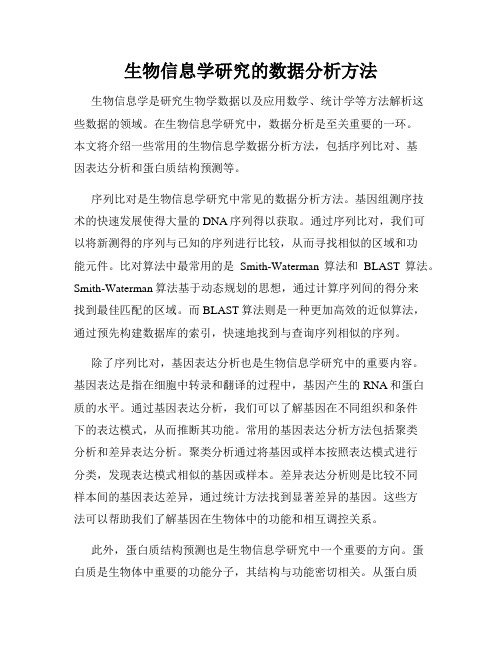 生物信息学研究的数据分析方法

生物信息学是研究生物学数据以及应用数学、统计学等方法解析这些数据的领域。在生物信息学研究中，数据分析是至关重要的一环。本文将介绍一些常用的生物信息学数据分析方法，包括序列比对、基因表达分析和蛋白质结构预测等。

序列比对是生物信息学研究中常见的数据分析方法。基因组测序技术的快速发展使得大量的DNA序列得以获取。通过序列比对，我们可以将新测得的序列与已知的序列进行比较，从而寻找相似的区域和功能元件。比对算法中最常用的是 Smith-Waterman 算法和 BLAST 算法。Smith-Waterman算法基于动态规划的思想，通过计算序列间的得分来找到最佳匹配的区域。而BLAST算法则是一种更加高效的近似算法，通过预先构建数据库的索引，快速地找到与查询序列相似的序列。

除了序列比对，基因表达分析也是生物信息学研究中的重要内容。基因表达是指在细胞中转录和翻译的过程中，基因产生的RNA和蛋白质的水平。通过基因表达分析，我们可以了解基因在不同组织和条件下的表达模式，从而推断其功能。常用的基因表达分析方法包括聚类分析和差异表达分析。聚类分析通过将基因或样本按照表达模式进行分类，发现表达模式相似的基因或样本。差异表达分析则是比较不同样本间的基因表达差异，通过统计方法找到显著差异的基因。这些方法可以帮助我们了解基因在生物体中的功能和相互调控关系。

此外，蛋白质结构预测也是生物信息学研究中一个重要的方向。蛋白质是生物体中重要的功能分子，其结构与功能密切相关。从蛋白质